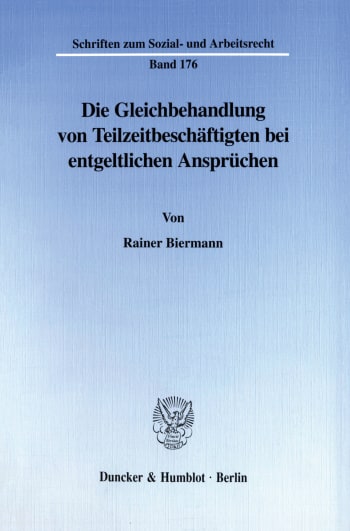 Schriften zum Sozial- und Arbeitsrecht
Band 176

Die Gleichbehandlung von Teilzeitbeschäftigten bei entgeltlichen Ansprüchen

Von

Rainer Biermann

Duncker & Humblot · Berlin